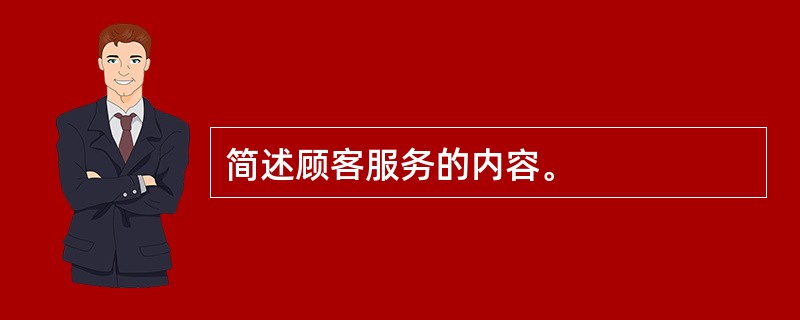 简述顾客服务的内容。